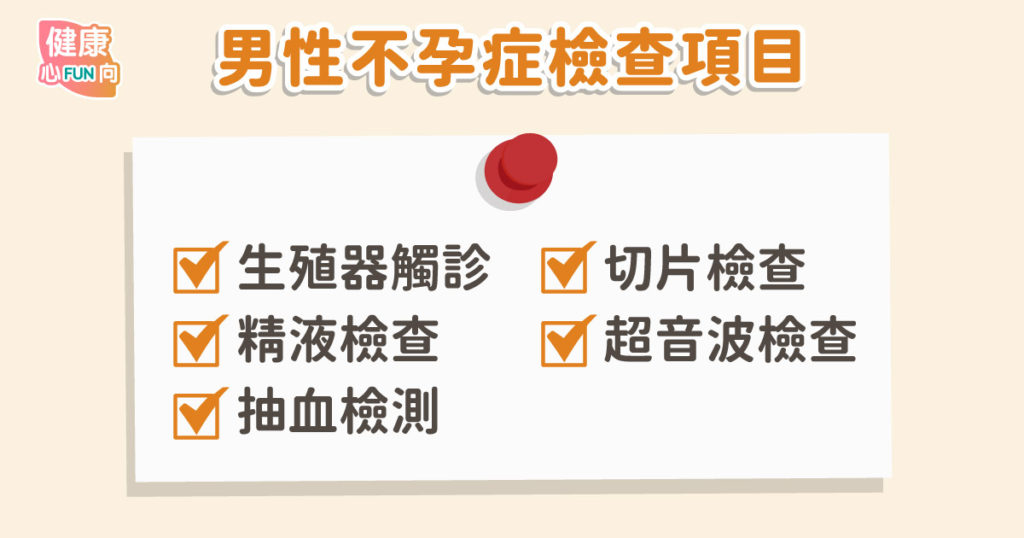 健康
心FUN向

男性不孕症檢查項目

生殖器觸診
精液檢查
抽血檢測

切片檢查
超音波檢查